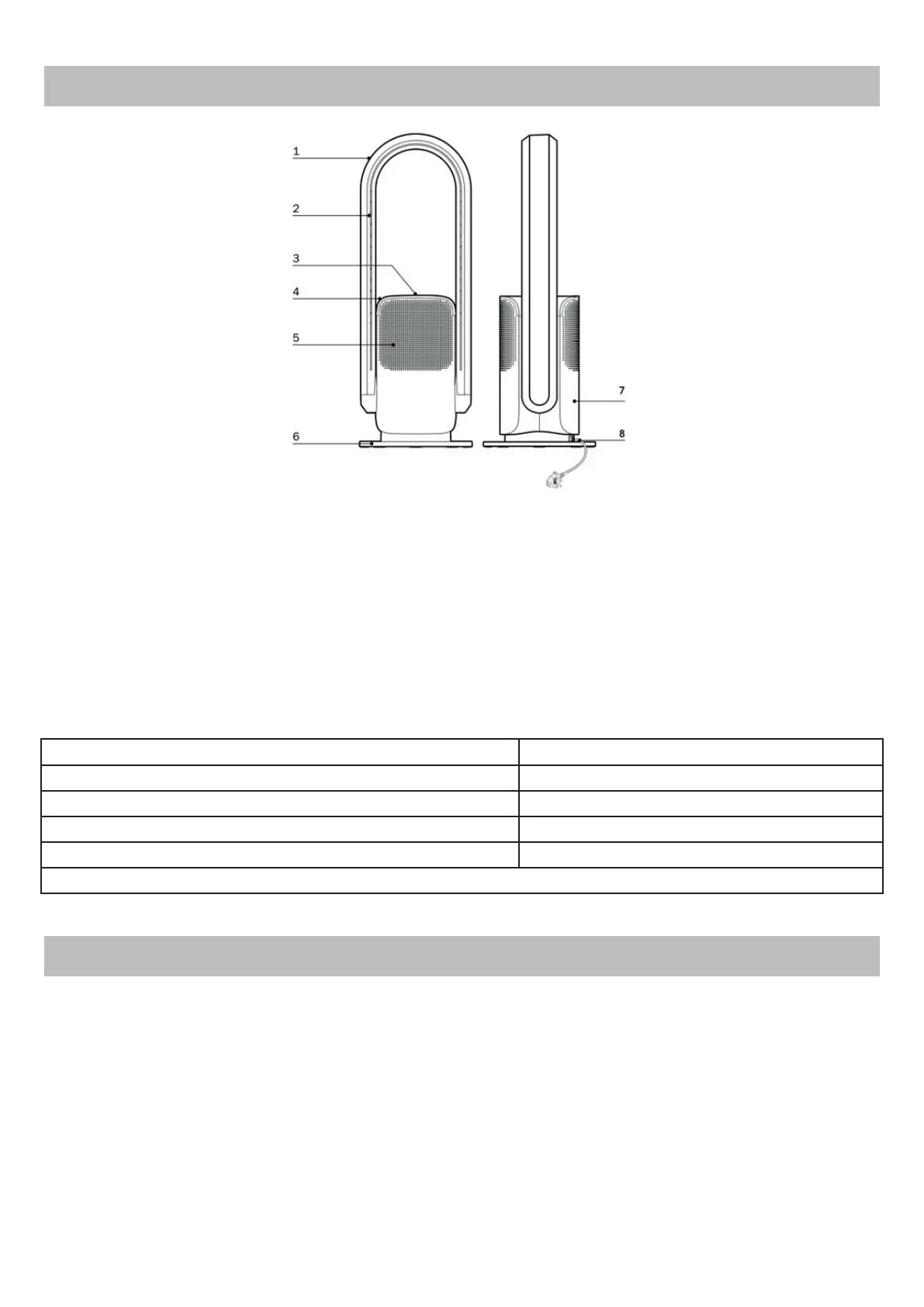 1
2
3
4
5
6
7
8